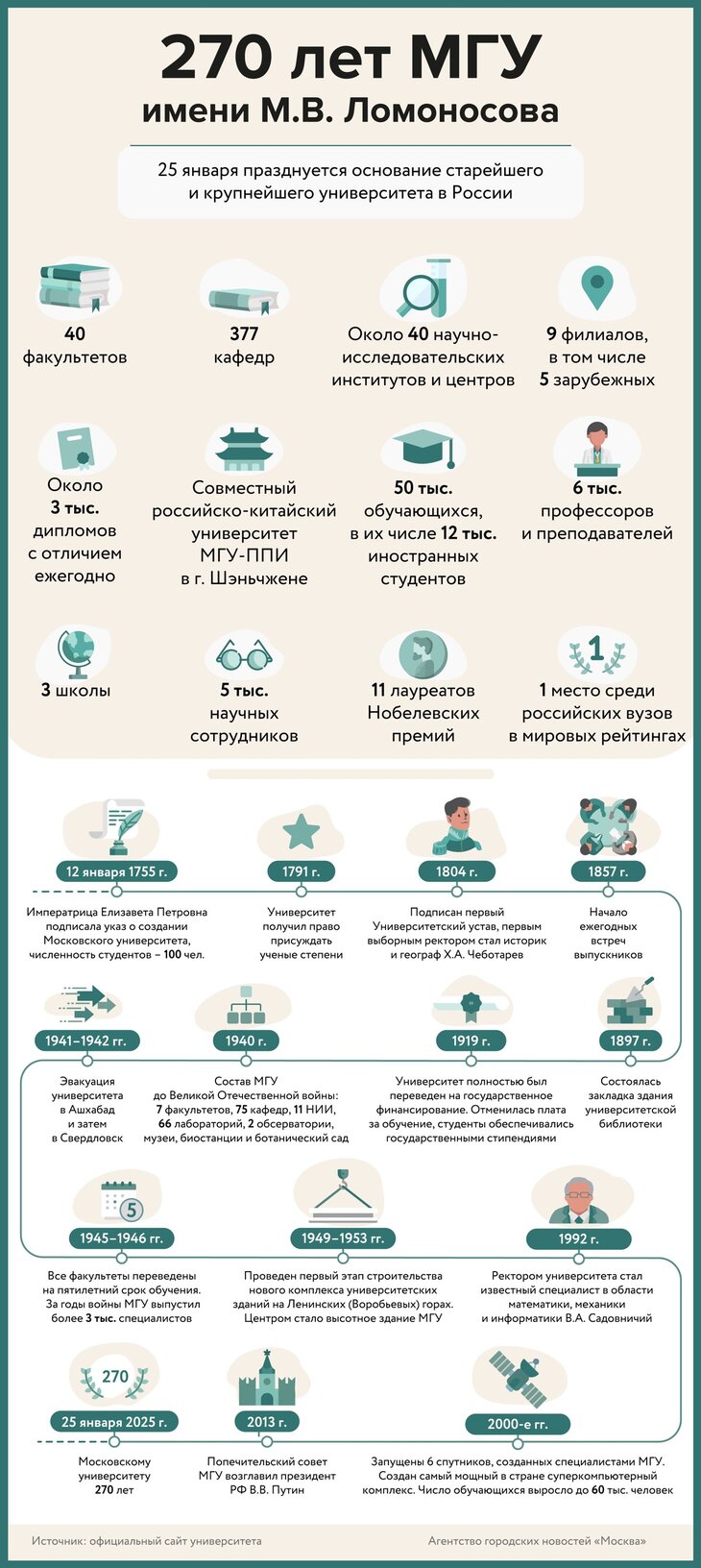 270 лет МГУ
имени М.В. Ломоносова

25 января празднуется основание старейшего и крупнейшего университета в России

40 факультетов

377 кафедр

Около 40 научно-исследовательских институтов и центров

9 филиалов, в том числе 5 зарубежных

Около 3 тыс. дипломов с отличием ежегодно

Совместный российско-китайский университет МГУ-ППИ в г. Шэньчжене

50 тыс. обучающихся, в их числе 12 тыс. иностранных студентов

6 тыс. профессоров и преподавателей

3 школы

5 тыс. научных сотрудников

11 лауреатов Нобелевских премий

1
1 место среди российских вузов в мировых рейтингах

12 января 1755 г.
Императрица Елизавета Петровна подписала указ о создании Московского университета, численность студентов – 100 чел.

1791 г.
Университет получил право присуждать ученые степени

1804 г.
Подписан первый Университетский устав, первым выборным ректором стал историк и географ Х.А. Чеботарев

1857 г.
Начало ежегодных встреч выпускников

1941–1942 гг.
Эвакуация университета в Ашхабад и затем в Свердловск

1940 г.
Состав МГУ до Великой Отечественной войны: 7 факультетов, 75 кафедр, 11 НИИ, 66 лабораторий, 2 обсерватории, музеи, биостанции и ботанический сад

1919 г.
Университет полностью был переведен на государственное финансирование. Отменилась плата за обучение, студенты обеспечивались государственными стипендиями

1897 г.
Состоялась закладка здания университетской библиотеки

1945–1946 гг.
Все факультеты переведены на пятилетний срок обучения. За годы войны МГУ выпустил более 3 тыс. специалистов

1949–1953 гг.
Проведен первый этап строительства нового комплекса университетских зданий на Ленинских (Воробьевых) горах. Центром стало высотное здание МГУ

1992 г.
Ректором университета стал известный специалист в области математики, механики и информатики В.А. Садовничий

270
25 января 2025 г.
Московскому университету 270 лет

2013 г.
Попечительский совет МГУ возглавил президент РФ В.В. Путин

2000-е гг.
Запущены 6 спутников, созданных специалистами МГУ. Создан самый мощный в стране суперкомпьютерный комплекс. Число обучающихся выросло до 60 тыс. человек

Источник: официальный сайт университета

Агентство городских новостей «Москва»